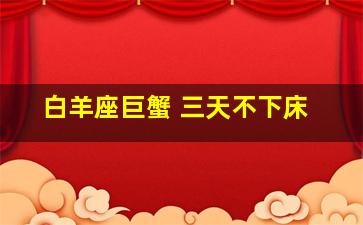 白羊座巨蟹 三天不下床